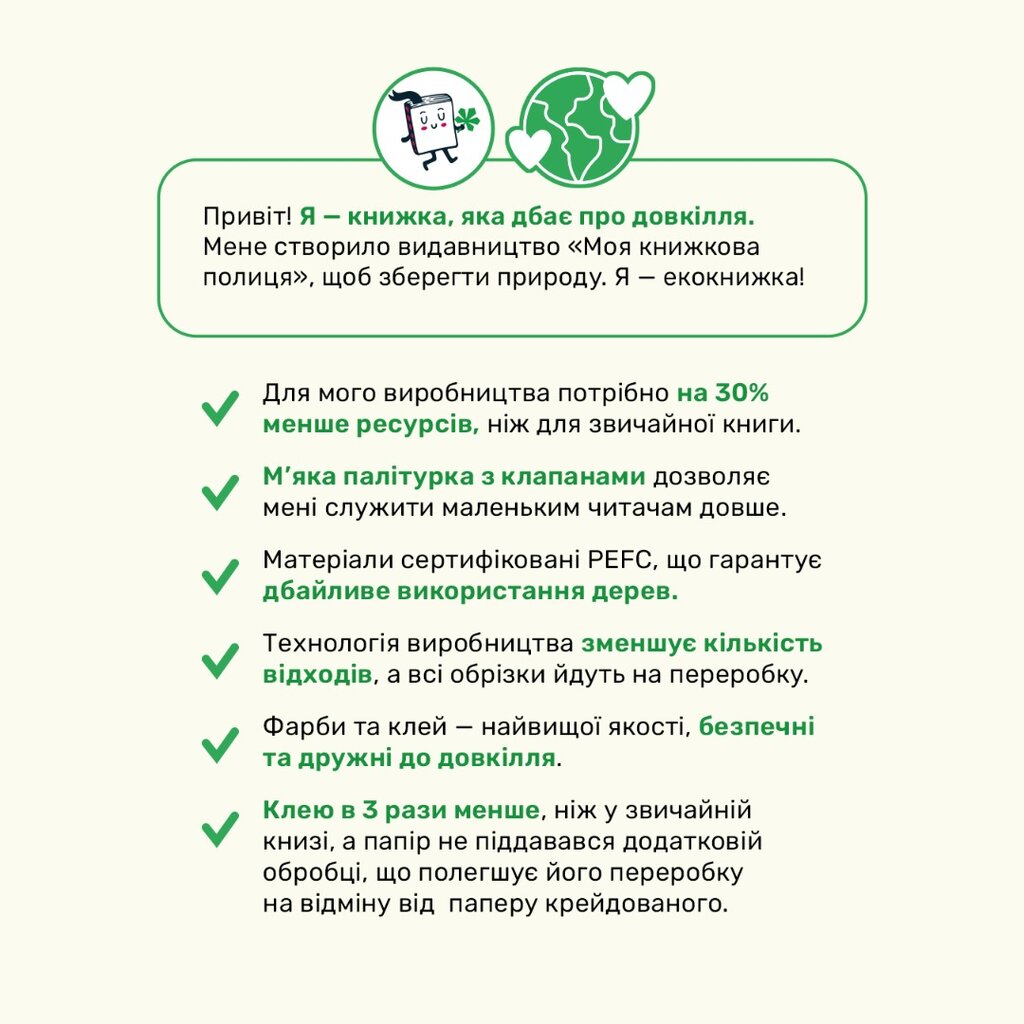 Привіт! Я — книжка, яка дбає про довкілля. Мене створило видавництво «Моя книжкова полиця», щоб зберегти природу. Я — екокнижка!

Для мого виробництва потрібно на 30% менше ресурсів, ніж для звичайної книги.

М'яка палітурка з клапанами дозволяє мені служити маленьким читачам довше.

Матеріали сертифіковані PEFC, що гарантує дбайливе використання дерев.

Технологія виробництва зменшує кількість відходів, а всі обрізки йдуть на переробку.

Фарби та клей — найвищої якості, безпечні та дружні до довкілля.

Клею в 3 рази менше, ніж у звичайній книзі, а папір не піддавався додатковій обробці, що полегшує його переробку на відміну від паперу крейдованого.